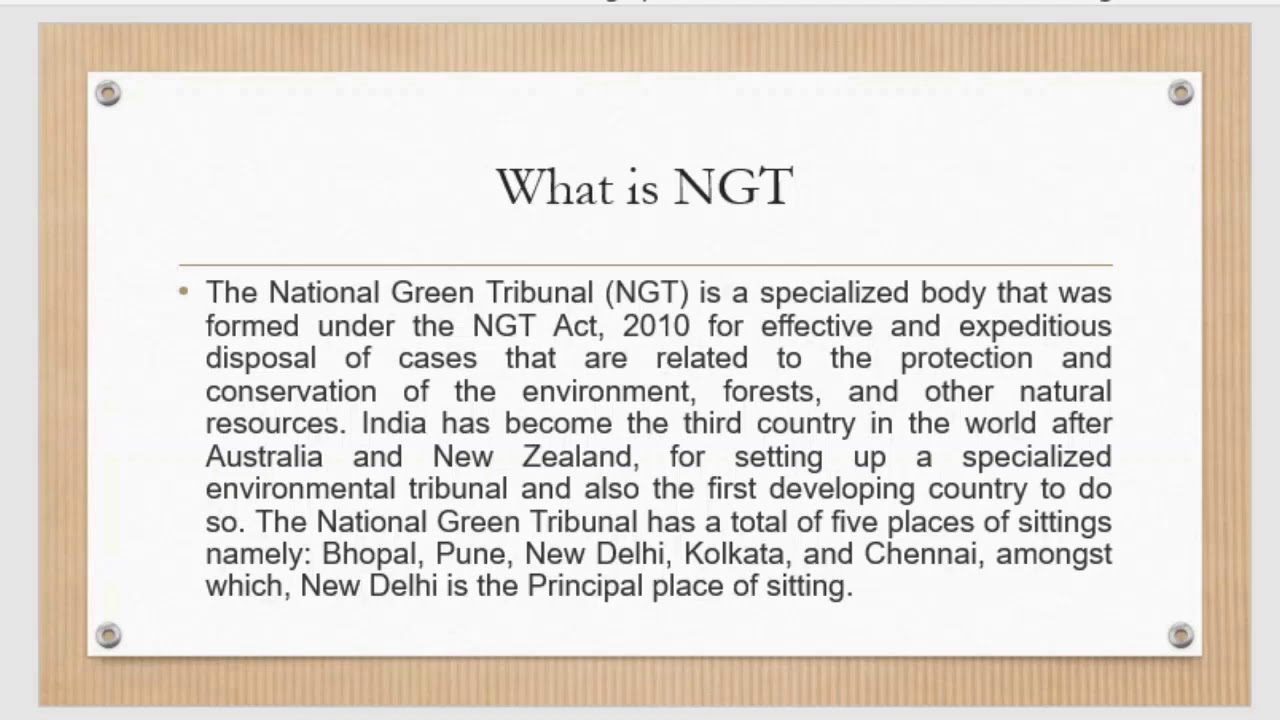 What is NGT

• The National Green Tribunal (NGT) is a specialized body that was formed under the NGT Act, 2010 for effective and expeditious disposal of cases that are related to the protection and conservation of the environment, forests, and other natural resources. India has become the third country in the world after Australia and New Zealand, for setting up a specialized environmental tribunal and also the first developing country to do so. The National Green Tribunal has a total of five places of sittings namely: Bhopal, Pune, New Delhi, Kolkata, and Chennai, amongst which, New Delhi is the Principal place of sitting.